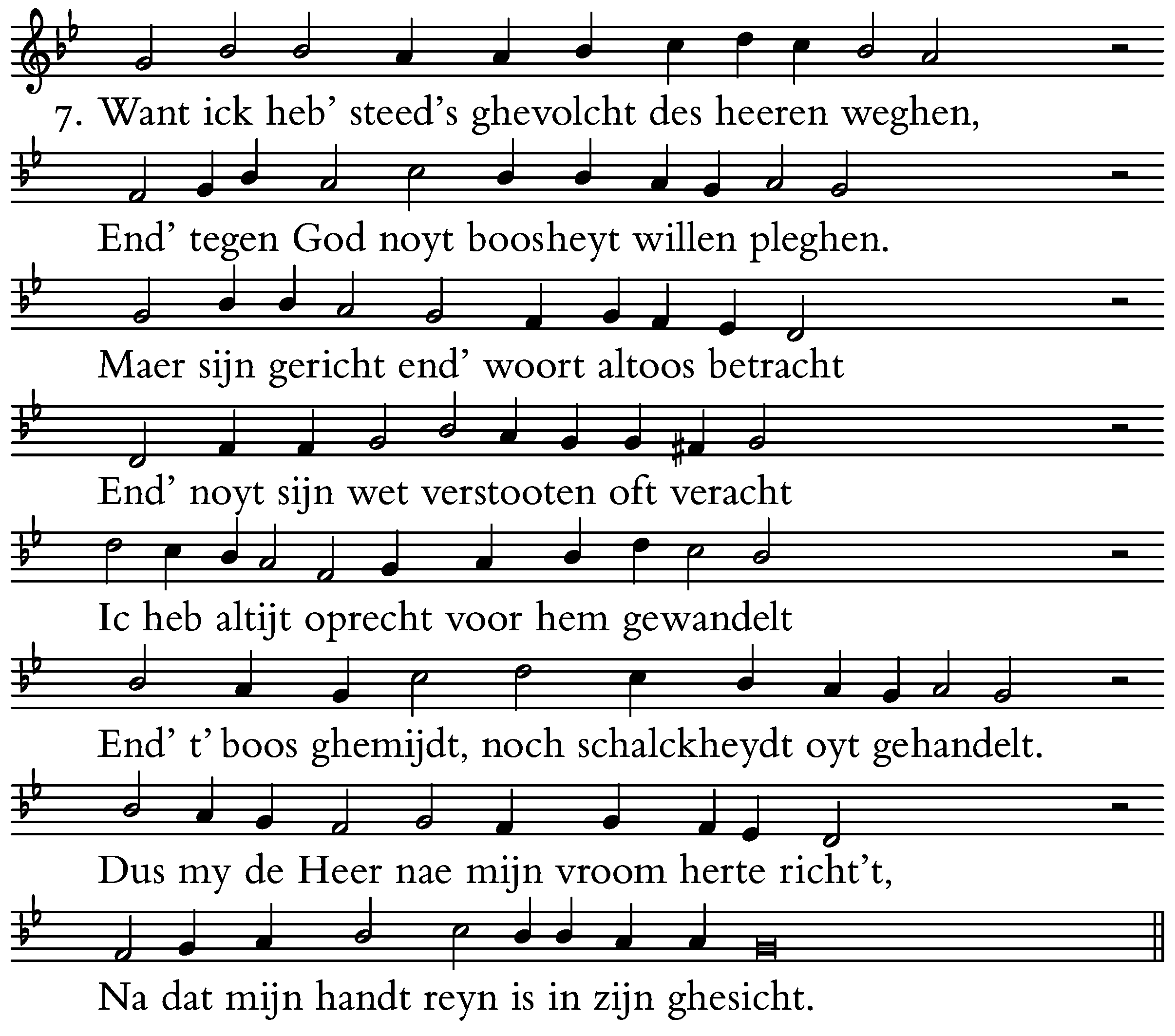 7. Want ick heb’ steed’s ghevolcht des heeren weghen,

End’ tegen God noyt boosheyt willen pleghen.

Maer sijn gericht end’ woort altoos betracht

End’ noyt sijn wet verstooten oft veracht

Ic heb altijt oprecht voor hem gewandelt

End’ t’ boos ghemijdt, noch schalckheydt oyt gehandelt.

Dus my de Heer nae mijn vroom herte richt’t,

Na dat mijn handt reyn is in zijn ghesicht.